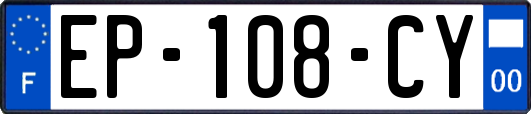 F
EP-108-CY
00